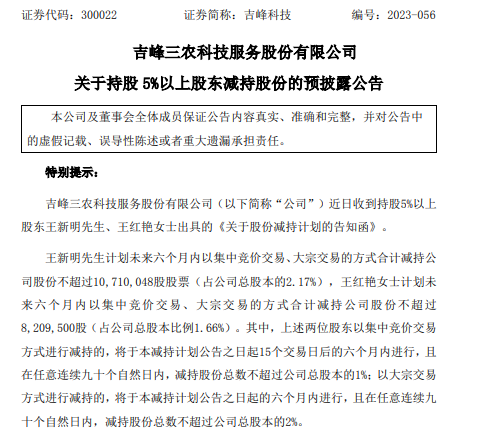 证券代码：300022　　　　证券简称：吉峰科技　　　　编号：2023-056

吉峰三农科技服务股份有限公司

关于持股 5%以上股东减持股份的预披露公告

本公司及董事会全体成员保证公告内容真实、准确和完整，并对公告中的虚假记载、误导性陈述或者重大遗漏承担责任。

特别提示：

吉峰三农科技服务股份有限公司（以下简称“公司”）近日收到持股5%以上股东王新明先生、王红艳女士出具的《关于股份减持计划的告知函》。

王新明先生计划未来六个月内以集中竞价交易、大宗交易的方式合计减持公司股份不超过10,710,048股股票（占公司总股本的2.17%），王红艳女士计划未来六个月内以集中竞价交易、大宗交易的方式合计减持公司股份不超过8,209,500股（占公司总股本比例1.66%）。其中，上述两位股东以集中竞价交易方式进行减持的，将于本减持计划公告之日起15个交易日后的六个月内进行，且在任意连续九十个自然日内，减持股份总数不超过公司总股本的1%；以大宗交易方式进行减持的，将于本减持计划公告之日起的六个月内进行，且在任意连续九十个自然日内，减持股份总数不超过公司总股本的2%。